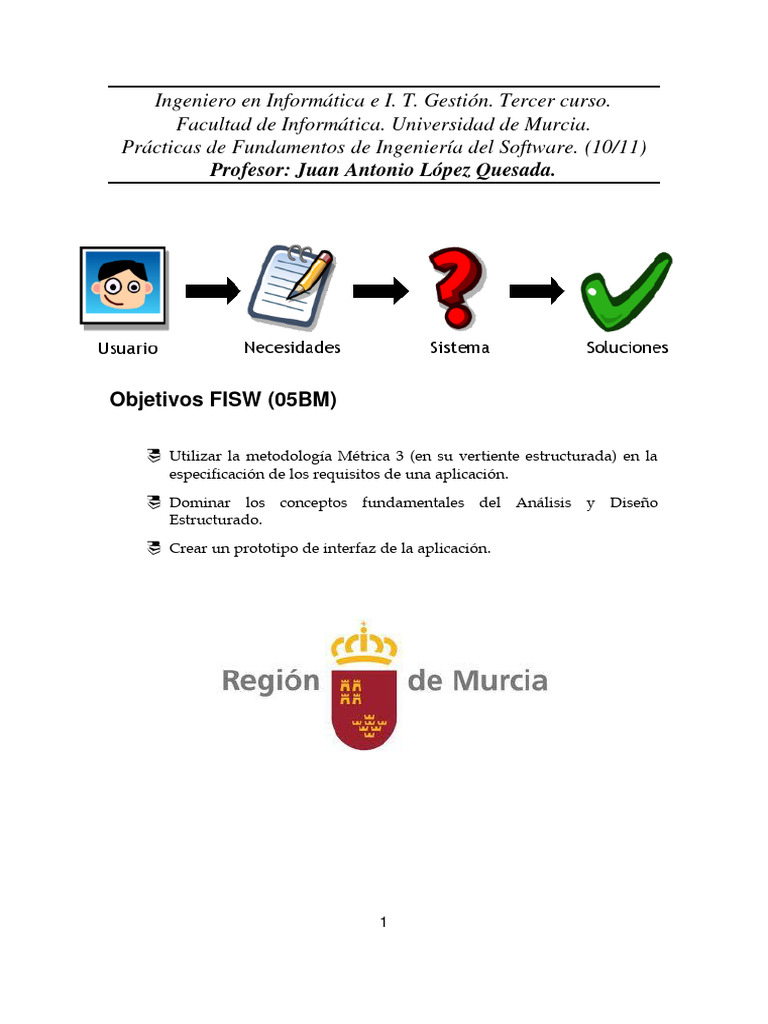 Ingeniero en Informática e I. T. Gestión. Tercer curso.
Facultad de Informática. Universidad de Murcia.
Prácticas de Fundamentos de Ingeniería del Software. (10/11)
Profesor: Juan Antonio López Quesada.

Usuario Necesidades Sistema Soluciones

Objetivos FISW (05BM)

Utilizar la metodología Métrica 3 (en su vertiente estructurada) en la especificación de los requisitos de una aplicación.

Dominar los conceptos fundamentales del Análisis y Diseño Estructurado.

Crear un prototipo de interfaz de la aplicación.

Región de Murcia

1